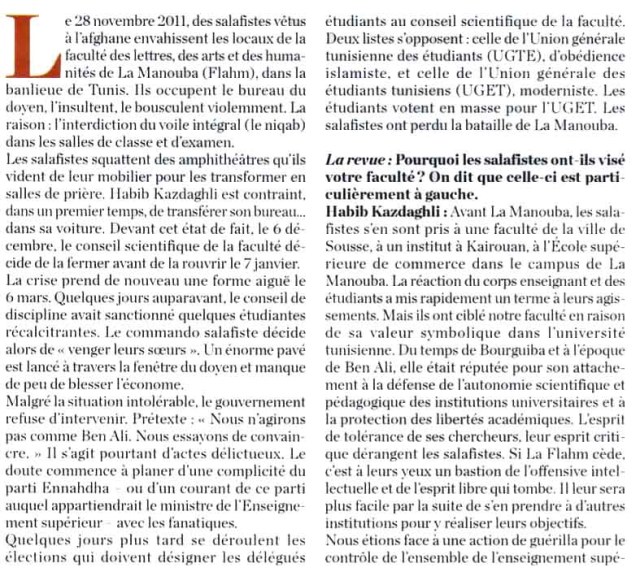 Le 28 novembre 2011, des salafistes vêtus à l'afghane envahissent les locaux de la faculté des lettres, des arts et des humanités de La Manouba (Flahm), dans la banlieue de Tunis. Ils occupent le bureau du doyen, l'insultent, le bousculent violemment. La raison : l'interdiction du voile intégral (le niqab) dans les salles de classe et d'examen.
Les salafistes squattent des amphithéâtres qu'ils vident de leur mobilier pour les transformer en salles de prière. Habib Kazdaghli est contraint, dans un premier temps, de transférer son bureau... dans sa voiture. Devant cet état de fait, le 6 décembre, le conseil scientifique de la faculté décide de la fermer avant de la rouvrir le 7 janvier.
La crise prend de nouveau une forme aiguë le 6 mars. Quelques jours auparavant, le conseil de discipline avait sanctionné quelques étudiantes récalcitrantes. Le commando salafiste décide alors de « venger leurs sœurs ». Un énorme pavé est lancé à travers la fenêtre du doyen et manque de peu de blesser l'économe.
Malgré la situation intolérable, le gouvernement refuse d'intervenir. Prétexte : « Nous n'agirons pas comme Ben Ali. Nous essayons de convaincre. » Il s'agit pourtant d'actes délictueux. Le doute commence à planer d'une complicité du parti Ennahdha – ou d'un courant de ce parti auquel appartiendrait le ministre de l'Enseignement supérieur – avec les fanatiques.
Quelques jours plus tard se déroulent les élections qui doivent désigner les délégués étudiants au conseil scientifique de la faculté. Deux listes s'opposent : celle de l'Union générale tunisienne des étudiants (UGTE), d'obédience islamiste, et celle de l'Union générale des étudiants tunisiens (UGET), moderniste. Les étudiants votent en masse pour l'UGET. Les salafistes ont perdu la bataille de La Manouba.

La revue : Pourquoi les salafistes ont-ils visé votre faculté ? On dit que celle-ci est particulièrement à gauche.
Habib Kazdaghli : Avant La Manouba, les salafistes s'en sont pris à une faculté de la ville de Sousse, à un institut à Kairouan, à l'École supérieure de commerce dans le campus de La Manouba. La réaction du corps enseignant et des étudiants a mis rapidement un terme à leurs agissements. Mais ils ont ciblé notre faculté en raison de sa valeur symbolique dans l'université tunisienne. Du temps de Bourguiba et à l'époque de Ben Ali, elle était réputée pour son attachement à la défense de l'autonomie scientifique et pédagogique des institutions universitaires et à la protection des libertés académiques. L'esprit de tolérance de ses chercheurs, leur esprit critique dérangent les salafistes. Si La Flahm cède, c'est à leurs yeux un bastion de l'offensive intellectuelle et de l'esprit libre qui tombe. Il leur sera plus facile par la suite de s'en prendre à d'autres institutions pour y réaliser leurs objectifs.
Nous étions face à une action de guérilla pour le contrôle de l'ensemble de l'enseignement supé-